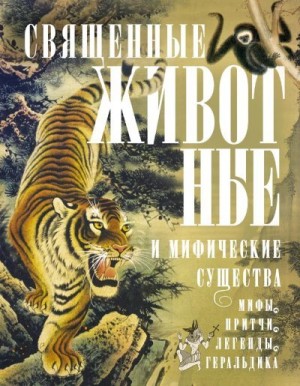 СВЯЩЕННЫЕ ЖИВОТНЫЕ И МИФИЧЕСКИЕ СУЩЕСТВА

МИФЫ
ПРИТЧИ
ЛЕГЕНДЫ
ГЕРАЛЬДИКА